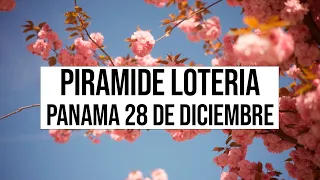 PIRAMIDE LOTERIA
PANAMA 28 DE DICIEMBRE